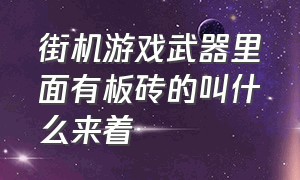 街机游戏武器里面有板砖的叫什么来着